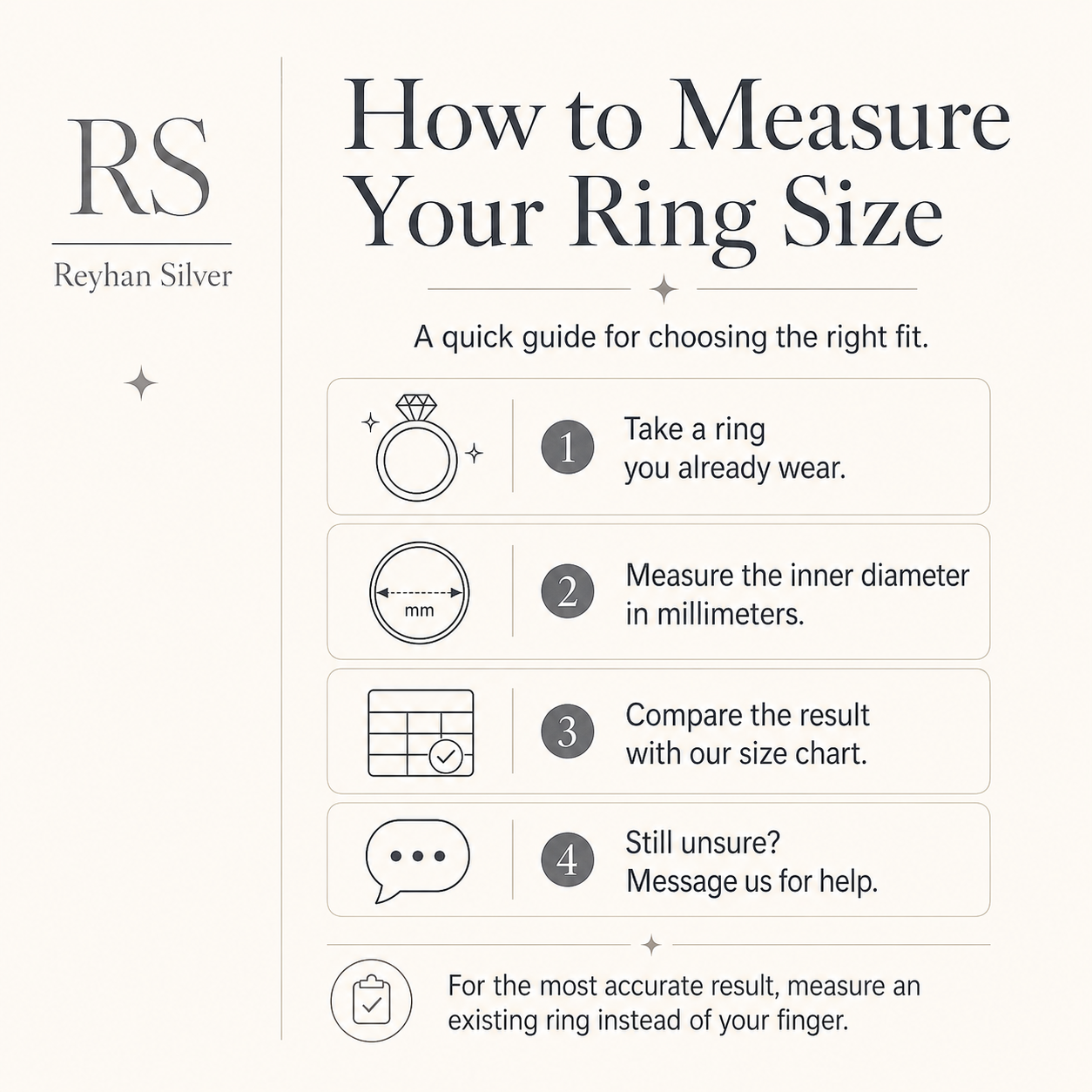 RS

Reyhan Silver

How to Measure Your Ring Size

A quick guide for choosing the right fit.

1 Take a ring you already wear.

mm

2 Measure the inner diameter in millimeters.

3 Compare the result with our size chart.

4 Still unsure? Message us for help.

For the most accurate result, measure an existing ring instead of your finger.